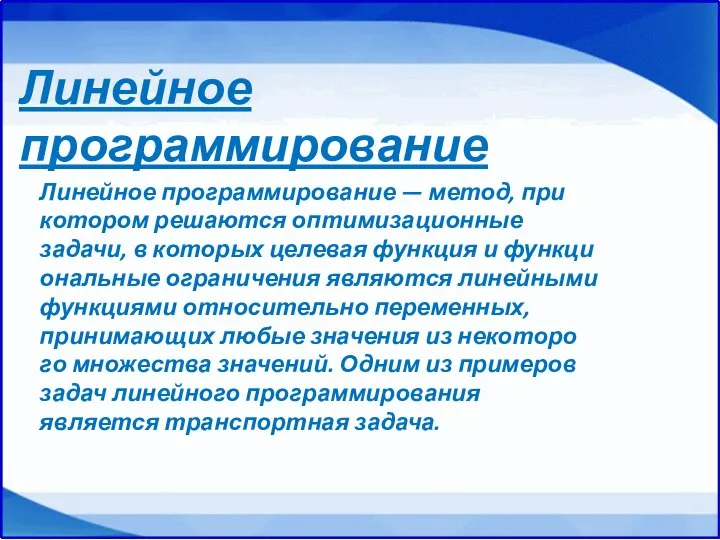 Линейное программирование

Линейное программирование — метод, при котором решаются оптимизационные задачи, в которых целевая функция и функци ональные ограничения являются линейными функциями относительно переменных, принимающих любые значения из некоторо го множества значений. Одним из примеров задач линейного программирования является транспортная задача.